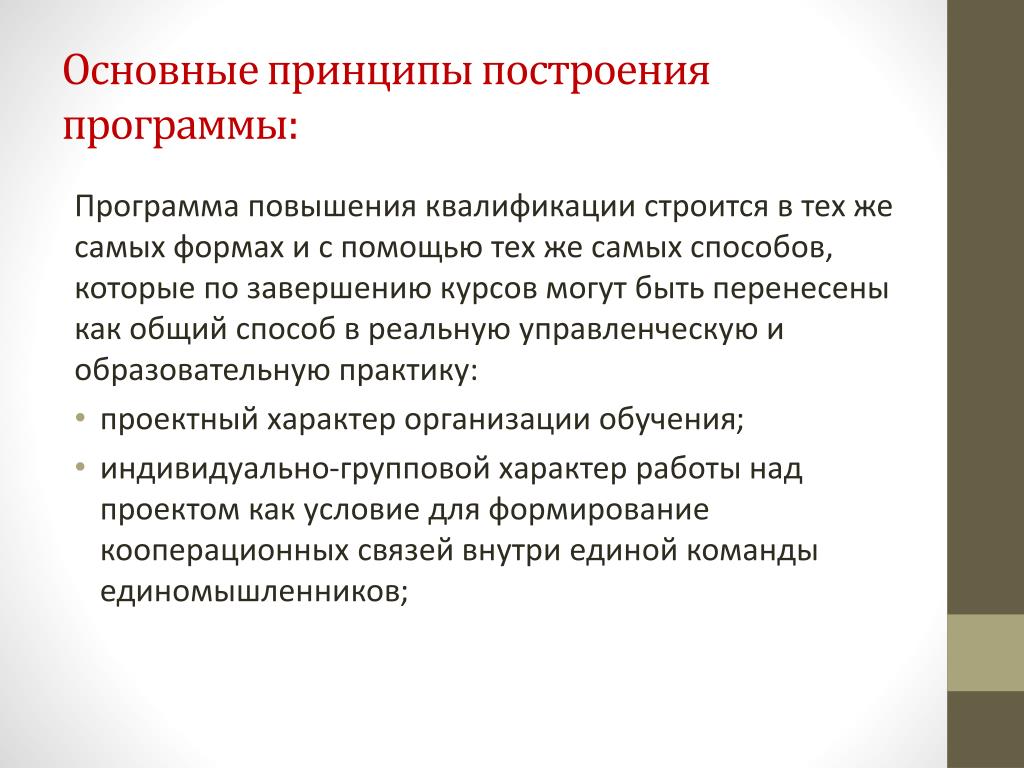 Основные принципы построения программы:

Программа повышения квалификации строится в тех же самых формах и с помощью тех же самых способов, которые по завершению курсов могут быть перенесены как общий способ в реальную управленческую и образовательную практику:

• проектный характер организации обучения;
• индивидуально-групповой характер работы над проектом как условие для формирование кооперационных связей внутри единой команды единомышленников;